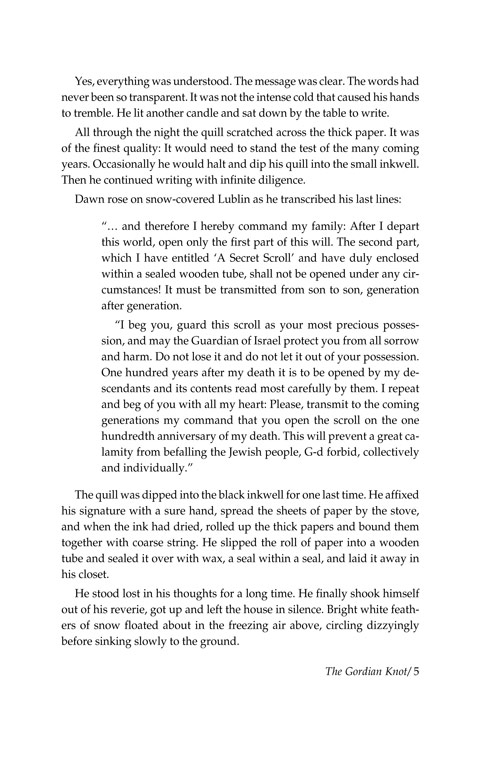 Yes, everything was understood. The message was clear. The words had never been so transparent. It was not the intense cold that caused his hands to tremble. He lit another candle and sat down by the table to write.

All through the night the quill scratched across the thick paper. It was of the finest quality: It would need to stand the test of the many coming years. Occasionally he would halt and dip his quill into the small inkwell. Then he continued writing with infinite diligence.

Dawn rose on snow-covered Lublin as he transcribed his last lines:

"... and therefore I hereby command my family: After I depart this world, open only the first part of this will. The second part, which I have entitled 'A Secret Scroll' and have duly enclosed within a sealed wooden tube, shall not be opened under any circumstances! It must be transmitted from son to son, generation after generation.

"I beg you, guard this scroll as your most precious possession, and may the Guardian of Israel protect you from all sorrow and harm. Do not lose it and do not let it out of your possession. One hundred years after my death it is to be opened by my descendants and its contents read most carefully by them. I repeat and beg of you with all my heart: Please, transmit to the coming generations my command that you open the scroll on the one hundredth anniversary of my death. This will prevent a great calamity from befalling the Jewish people, G-d forbid, collectively and individually."

The quill was dipped into the black inkwell for one last time. He affixed his signature with a sure hand, spread the sheets of paper by the stove, and when the ink had dried, rolled up the thick papers and bound them together with coarse string. He slipped the roll of paper into a wooden tube and sealed it over with wax, a seal within a seal, and laid it away in his closet.

He stood lost in his thoughts for a long time. He finally shook himself out of his reverie, got up and left the house in silence. Bright white feathers of snow floated about in the freezing air above, circling dizzyingly before sinking slowly to the ground.

The Gordian Knot/ 5